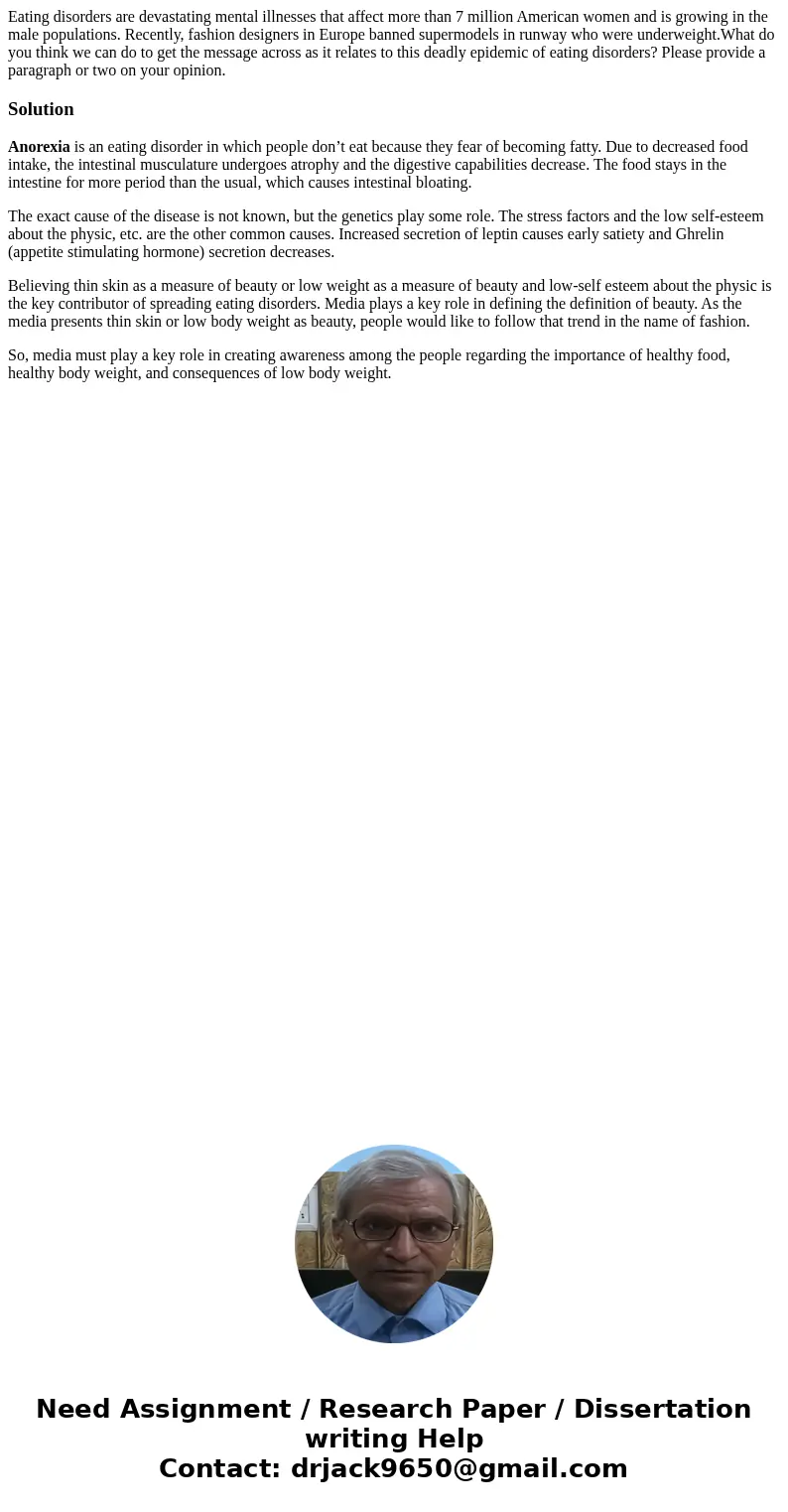 Eating disorders are devastating mental illnesses that affect more than 7 million American women and is growing in the male populations. Recently, fashion designers in Europe banned supermodels in runway who were underweight.What do you think we can do to get the message across as it relates to this deadly epidemic of eating disorders? Please provide a paragraph or two on your opinion.

Solution

Anorexia is an eating disorder in which people don’t eat because they fear of becoming fatty. Due to decreased food intake, the intestinal musculature undergoes atrophy and the digestive capabilities decrease. The food stays in the intestine for more period than the usual, which causes intestinal bloating.

The exact cause of the disease is not known, but the genetics play some role. The stress factors and the low self-esteem about the physic, etc. are the other common causes. Increased secretion of leptin causes early satiety and Ghrelin (appetite stimulating hormone) secretion decreases.

Believing thin skin as a measure of beauty or low weight as a measure of beauty and low-self esteem about the physic is the key contributor of spreading eating disorders. Media plays a key role in defining the definition of beauty. As the media presents thin skin or low body weight as beauty, people would like to follow that trend in the name of fashion.

So, media must play a key role in creating awareness among the people regarding the importance of healthy food, healthy body weight, and consequences of low body weight.

Need Assignment / Research Paper / Dissertation writing Help
Contact: drjack9650@gmail.com